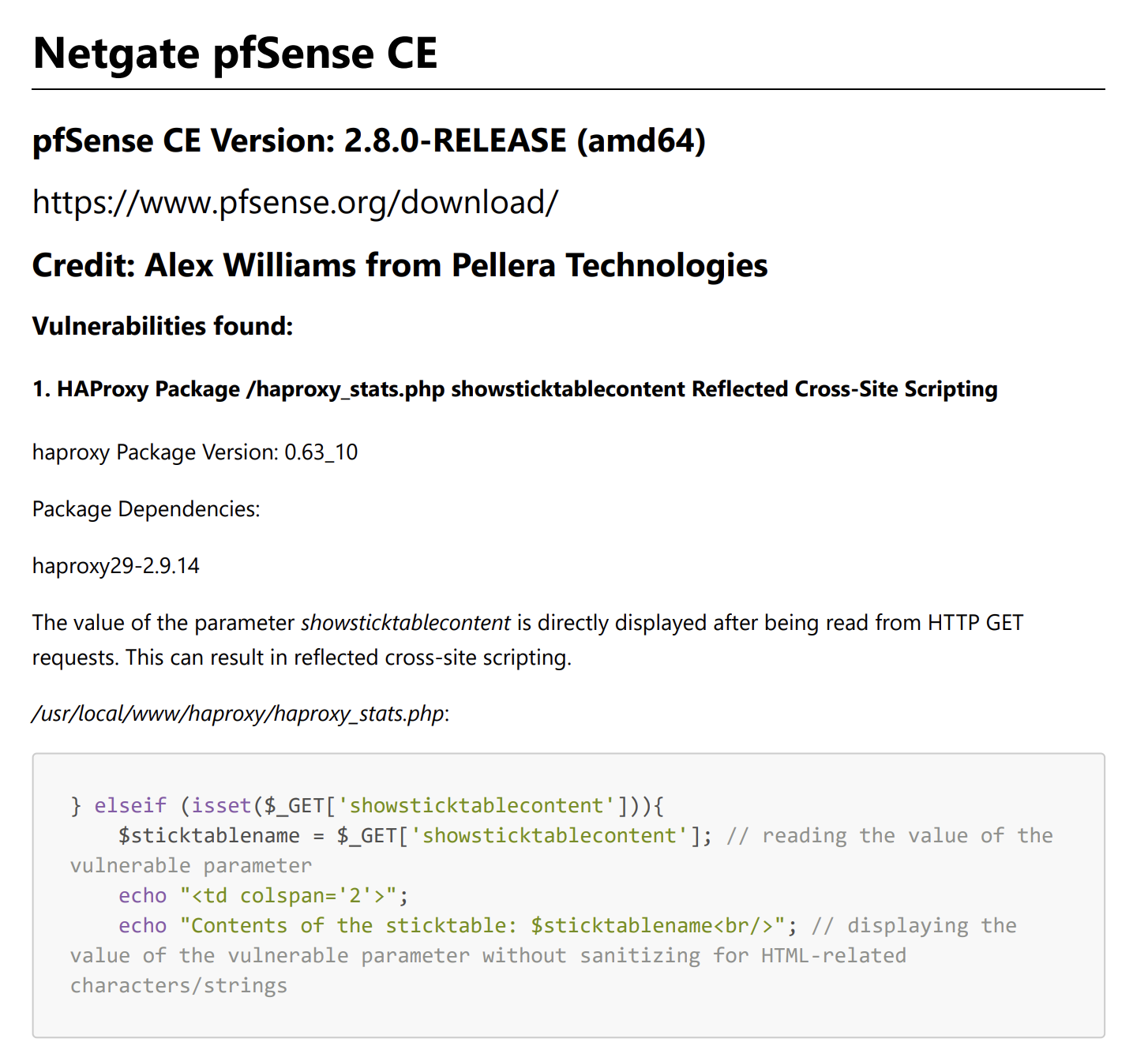 Netgate pfSense CE

pfSense CE Version: 2.8.0-RELEASE (amd64)

https://www.pfsense.org/download/

Credit: Alex Williams from Pellera Technologies

Vulnerabilities found:

1. HAProxy Package /haproxy_stats.php showsticktablecontent Reflected Cross-Site Scripting

haproxy Package Version: 0.63_10

Package Dependencies:

haproxy29-2.9.14

The value of the parameter showsticktablecontent is directly displayed after being read from HTTP GET requests. This can result in reflected cross-site scripting.

/usr/local/www/haproxy/haproxy_stats.php:

} elseif (isset($_GET['showsticktablecontent'])){
    $sticktablename = $_GET['showsticktablecontent']; // reading the value of the vulnerable parameter
    echo "<td colspan='2'>";
    echo "Contents of the sticktable: $sticktablename<br/>"; // displaying the value of the vulnerable parameter without sanitizing for HTML-related characters/strings